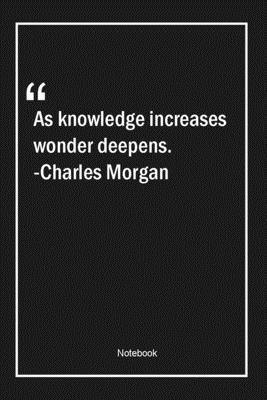 “
As knowledge increases wonder deepens.
-Charles Morgan

Notebook